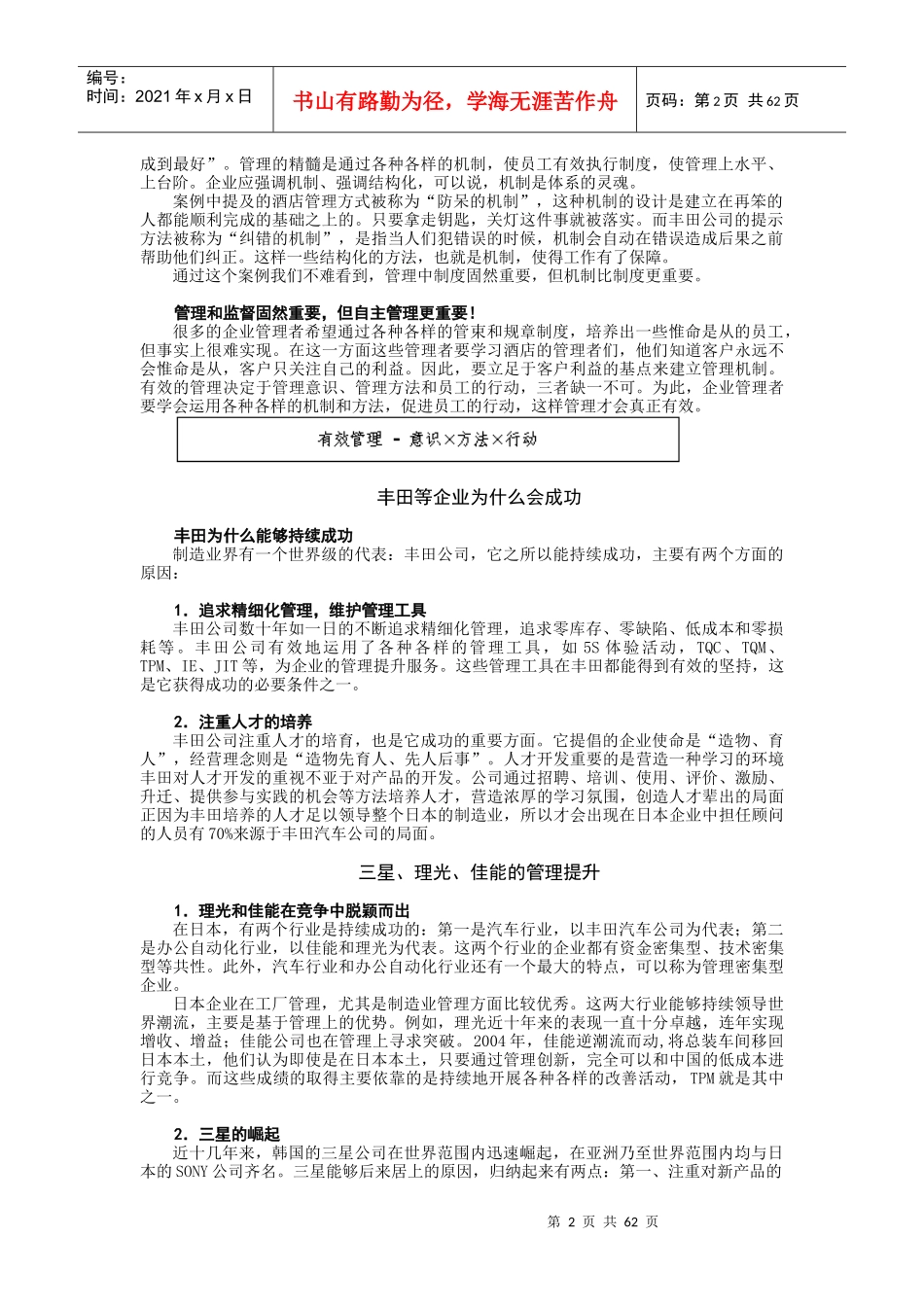 编号：
时间：2021 年 x 月 x 日

书山有路勤为径，学海无涯苦作舟

页码：第 2 页 共 62 页

成到最好”。管理的精髓是通过各种各样的机制，使员工有效执行制度，使管理上水平、上台阶。企业应强调机制、强调结构化，可以说，机制是体系的灵魂。

案例中提及的酒店管理方式被称为“防呆的机制”，这种机制的设计是建立在再笨的人都能顺利完成的基础之上的。只要拿走钥匙，关灯这件事就被落实。而丰田公司的提示方法被称为“纠错的机制”，是指当人们犯错误的时候，机制会自动在错误造成后果之前帮助他们纠正。这样一些结构化的方法，也就是机制，使得工作有了保障。

通过这个案例我们不难看到，管理中制度固然重要，但机制比制度更重要。

管理和监督固然重要，但自主管理更重要！

很多的企业管理者希望通过各种各样的管束和规章制度，培养出一些惟命是从的员工，但事实上很难实现。在这一方面这些管理者要学习酒店的管理者们，他们知道客户永远不会惟命是从，客户只关注自己的利益。因此，要立足于客户利益的基点来建立管理机制。有效的管理决定于管理意识、管理方法和员工的行动，三者缺一不可。为此，企业管理者要学会运用各种各样的机制和方法，促进员工的行动，这样管理才会真正有效。

有效管理 - 意识×方法×行动

丰田等企业为什么会成功

丰田为什么能够持续成功

制造业界有一个世界级的代表：丰田公司，它之所以能持续成功，主要有两个方面的原因：

1．追求精细化管理，维护管理工具

丰田公司数十年如一日的不断追求精细化管理，追求零库存、零缺陷、低成本和零损耗等。丰田公司有效地运用了各种各样的管理工具，如 5S 体验活动，TQC、TQM、TPM、IE、JIT 等，为企业的管理提升服务。这些管理工具在丰田都能得到有效的坚持，这是它获得成功的必要条件之一。

2．注重人才的培养

丰田公司注重人才的培育，也是它成功的重要方面。它提倡的企业使命是“造物、育人”，经营理念则是“造物先育人、先人后事”。人才开发重要的是营造一种学习的环境丰田对人才开发的重视不亚于对产品的开发。公司通过招聘、培训、使用、评价、激励、升迁、提供参与实践的机会等方法培养人才，营造浓厚的学习氛围，创造人才辈出的局面正因为丰田培养的人才足以领导整个日本的制造业，所以才会出现在日本企业中担任顾问的人员有 70%来源于丰田汽车公司的局面。

三星、理光、佳能的管理提升

1．理光和佳能在竞争中脱颖而出

在日本，有两个行业是持续成功的：第一是汽车行业，以丰田汽车公司为代表；第二是办公自动化行业，以佳能和理光为代表。这两个行业的企业都有资金密集型、技术密集型等共性。此外，汽车行业和办公自动化行业还有一个最大的特点，可以称为管理密集型企业。

日本企业在工厂管理，尤其是制造业管理方面比较优秀。这两大行业能够持续领导世界潮流，主要是基于管理上的优势。例如，理光近十年来的表现一直十分卓越，连年实现增收、增益；佳能公司也在管理上寻求突破。2004 年，佳能逆潮流而动，将总装车间移回日本本土，他们认为即使是在日本本土，只要通过管理创新，完全可以和中国的低成本进行竞争。而这些成绩的取得主要依靠的是持续地开展各种各样的改善活动，TPM 就是其中之一。

2．三星的崛起

近十几年来，韩国的三星公司在世界范围内迅速崛起，在亚洲乃至世界范围内均与日本的 SONY 公司齐名。三星能够后来居上的原因，归纳起来有两点：第一、注重对新产品的

第 2 页 共 62 页